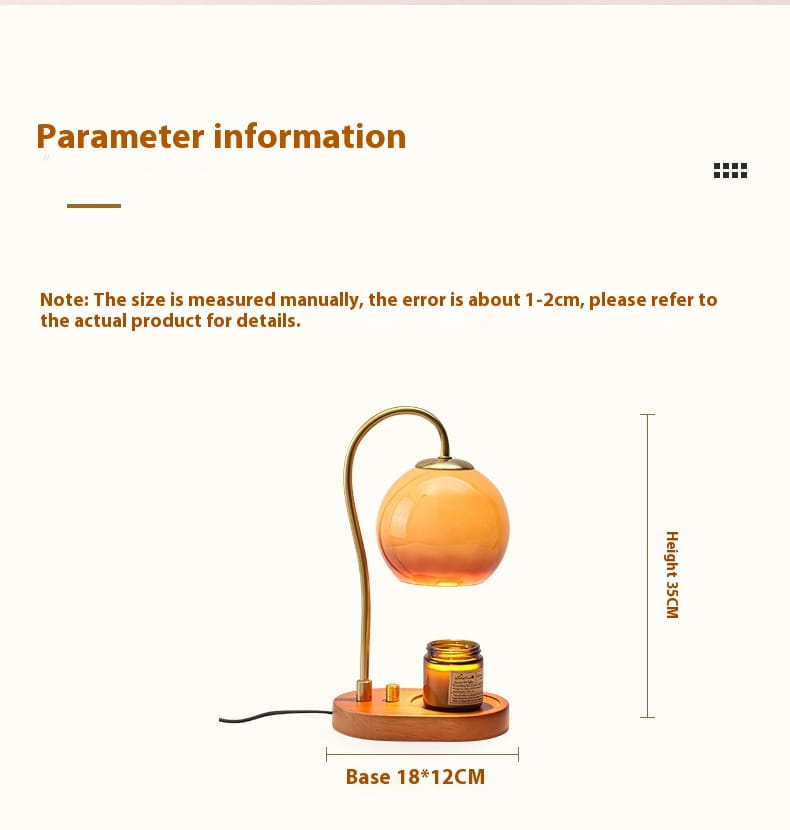 Parameter information

Note: The size is measured manually, the error is about 1-2cm, please refer to the actual product for details.

Height 35CM

Base 18*12CM